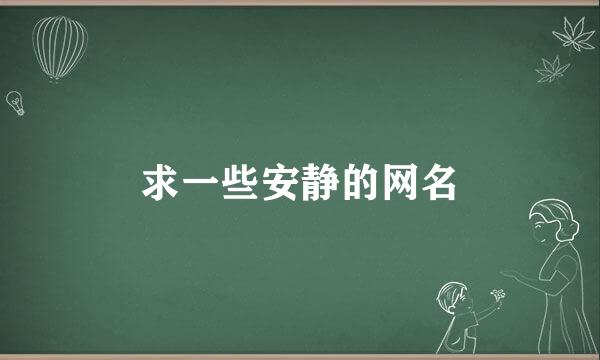 求一些安静的网名